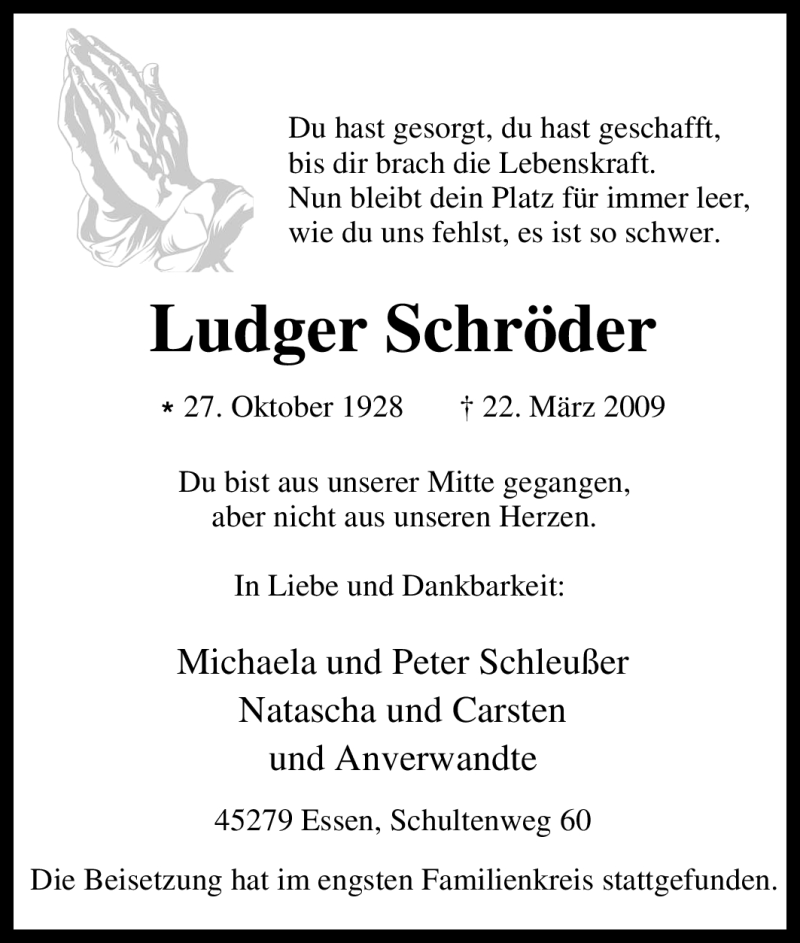 Du hast gesorgt, du hast geschafft,
bis dir brach die Lebenskraft.
Nun bleibt dein Platz für immer leer,
wie du uns fehlst, es ist so schwer.

Ludger Schröder

* 27. Oktober 1928 † 22. März 2009

Du bist aus unserer Mitte gegangen,
aber nicht aus unseren Herzen.

In Liebe und Dankbarkeit:

Michaela und Peter Schleußer
Natascha und Carsten
und Anverwandte

45279 Essen, Schultenweg 60

Die Beisetzung hat im engsten Familienkreis stattgefunden.